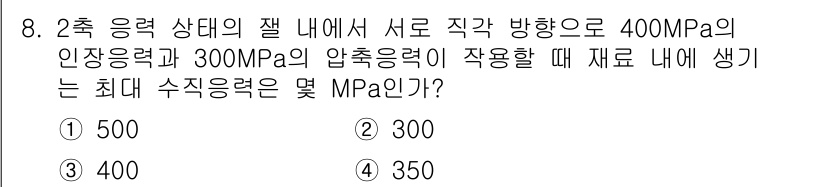 8. 2축 응력 상태의 잴 내에서 서로 직각 방향으로 400MPa의 인장응력과 300MPa의 압축응력이 작용할 때 재료 내에 생기는 최대 수직응력은 몇 MPa인가?

① 500
② 300
③ 400
④ 350